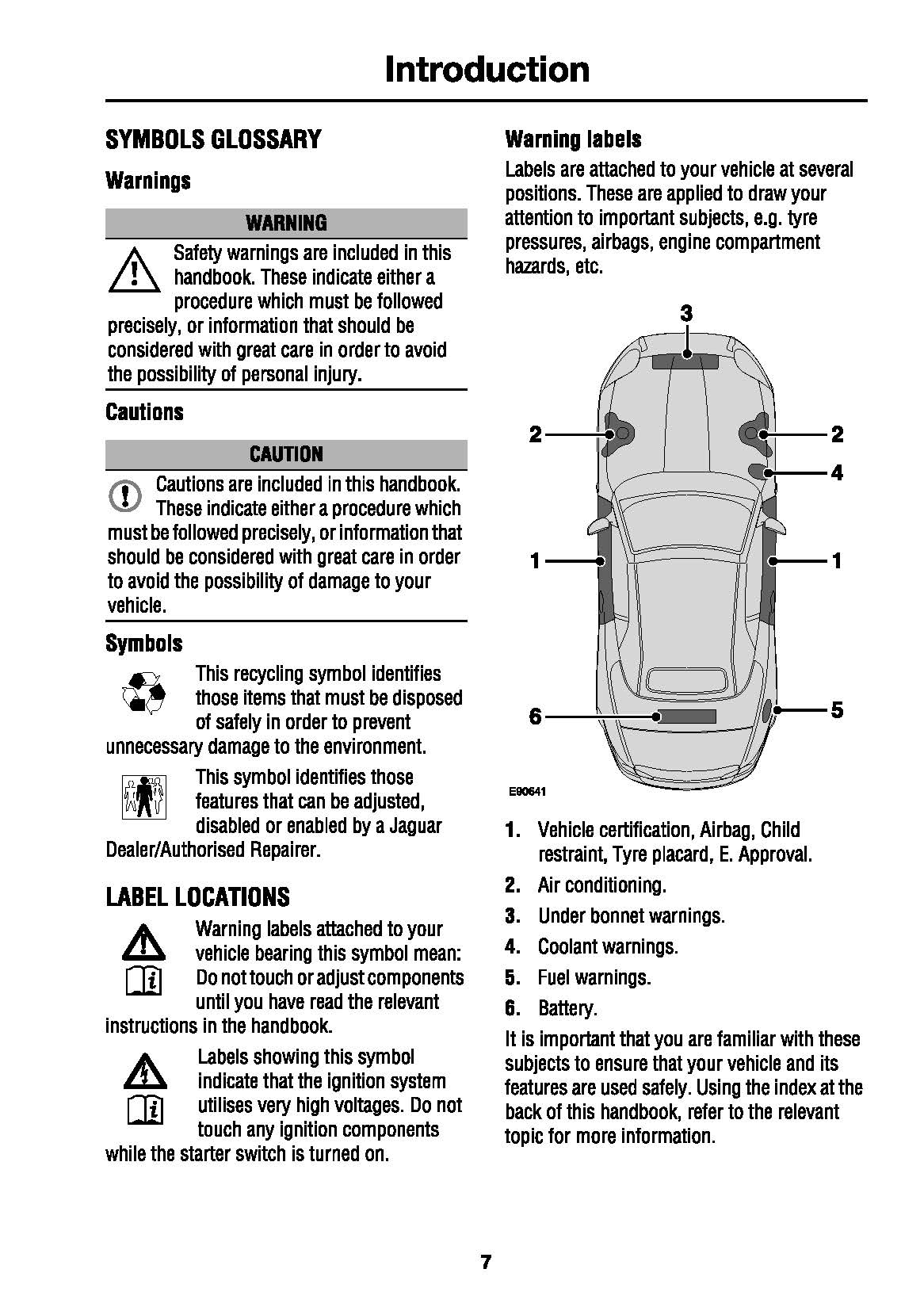 Introduction

SYMBOLS GLOSSARY

Warnings

WARNING

Safety warnings are included in this handbook. These indicate either a procedure which must be followed precisely, or information that should be considered with great care in order to avoid the possibility of personal injury.

Cautions

CAUTION

Cautions are included in this handbook. These indicate either a procedure which must be followed precisely, or information that should be considered with great care in order to avoid the possibility of damage to your vehicle.

Symbols

This recycling symbol identifies those items that must be disposed of safely in order to prevent unnecessary damage to the environment.

This symbol identifies those features that can be adjusted, disabled or enabled by a Jaguar Dealer/Authorised Repairer.

LABEL LOCATIONS

Warning labels attached to your vehicle bearing this symbol mean: Do not touch or adjust components until you have read the relevant instructions in the handbook.

Labels showing this symbol indicate that the ignition system utilises very high voltages. Do not touch any ignition components while the starter switch is turned on.

Warning labels

Labels are attached to your vehicle at several positions. These are applied to draw your attention to important subjects, e.g. tyre pressures, airbags, engine compartment hazards, etc.

3
2
2
4
1
1
6
5
E90641

1. Vehicle certification, Airbag, Child restraint, Tyre placard, E. Approval.
2. Air conditioning.
3. Under bonnet warnings.
4. Coolant warnings.
5. Fuel warnings.
6. Battery.

It is important that you are familiar with these subjects to ensure that your vehicle and its features are used safely. Using the index at the back of this handbook, refer to the relevant topic for more information.

7